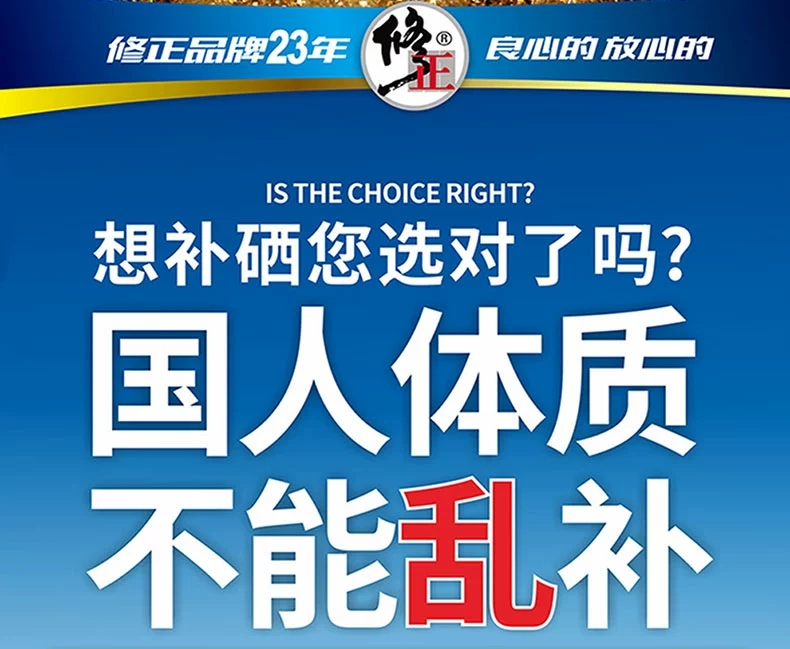 修正品牌23年 修正® 良心的 放心的

IS THE CHOICE RIGHT?

想补硒您选对了吗?

国人体质
不能乱补